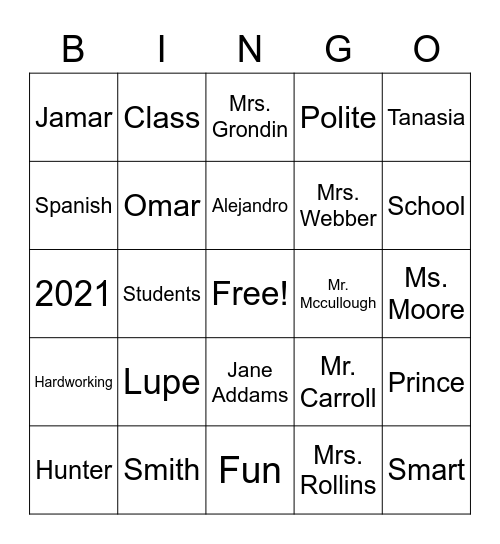 | B | I | N | G | O |
|---|---|---|---|---|
| Jamar | Class | Mrs. Grondin | Polite | Tanasia |
| Spanish | Omar | Alejandro | Mrs. Webber | School |
| 2021 | Students | Free! | Mr. Mccullough | Ms. Moore |
| Hardworking | Lupe | Jane Addams | Mr. Carroll | Prince |
| Hunter | Smith | Fun | Mrs. Rollins | Smart |